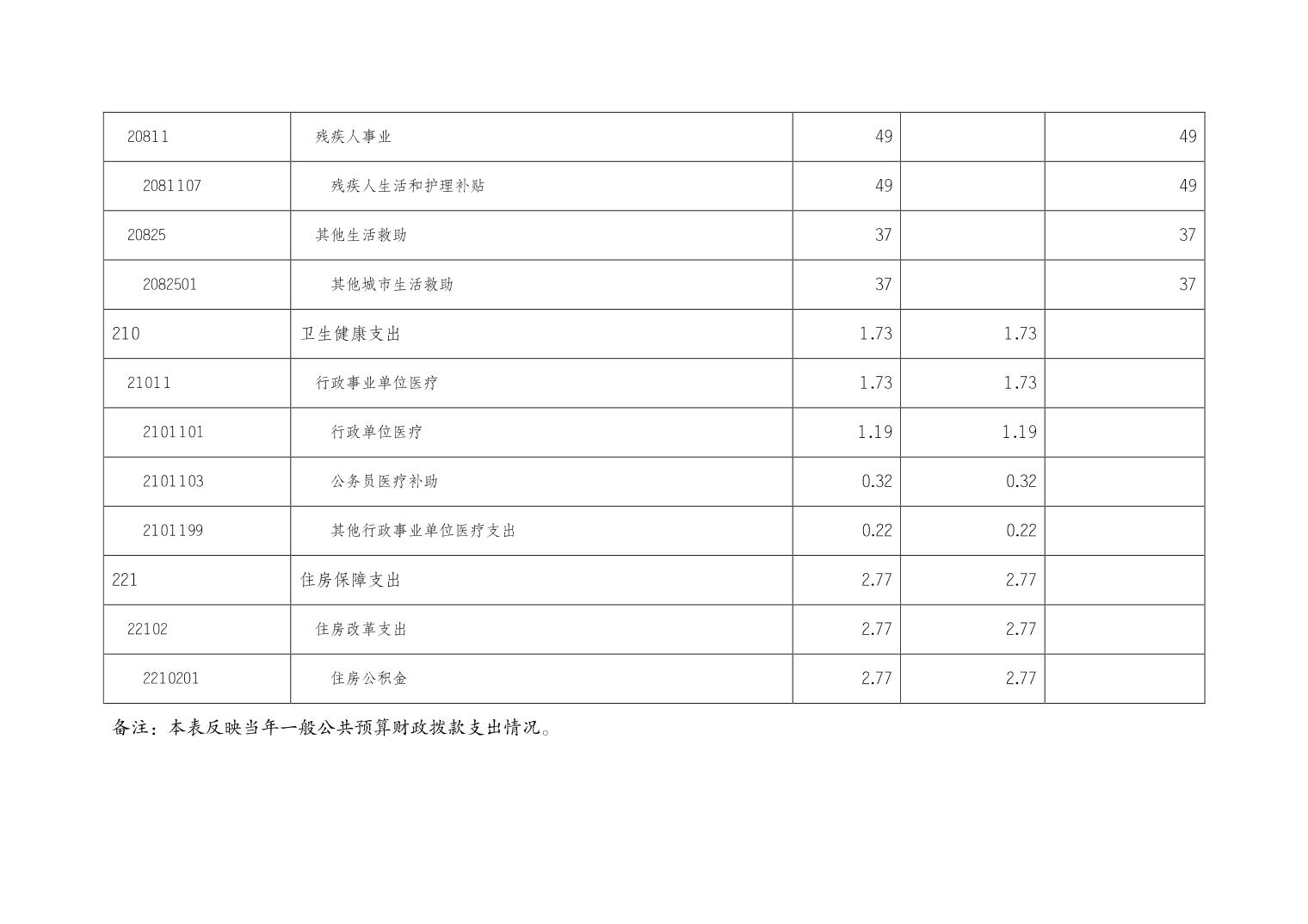 | 20811 | 残疾人事业 | 49 |  | 49 |
|---|---|---|---|---|
| 2081107 | 残疾人生活和护理补贴 | 49 |  | 49 |
| 20825 | 其他生活救助 | 37 |  | 37 |
| 2082501 | 其他城市生活救助 | 37 |  | 37 |
| 210 | 卫生健康支出 | 1.73 | 1.73 |  |
| 21011 | 行政事业单位医疗 | 1.73 | 1.73 |  |
| 2101101 | 行政单位医疗 | 1.19 | 1.19 |  |
| 2101103 | 公务员医疗补助 | 0.32 | 0.32 |  |
| 2101199 | 其他行政事业单位医疗支出 | 0.22 | 0.22 |  |
| 221 | 住房保障支出 | 2.77 | 2.77 |  |
| 22102 | 住房改革支出 | 2.77 | 2.77 |  |
| 2210201 | 住房公积金 | 2.77 | 2.77 |  |

备注：本表反映当年一般公共预算财政拨款支出情况。